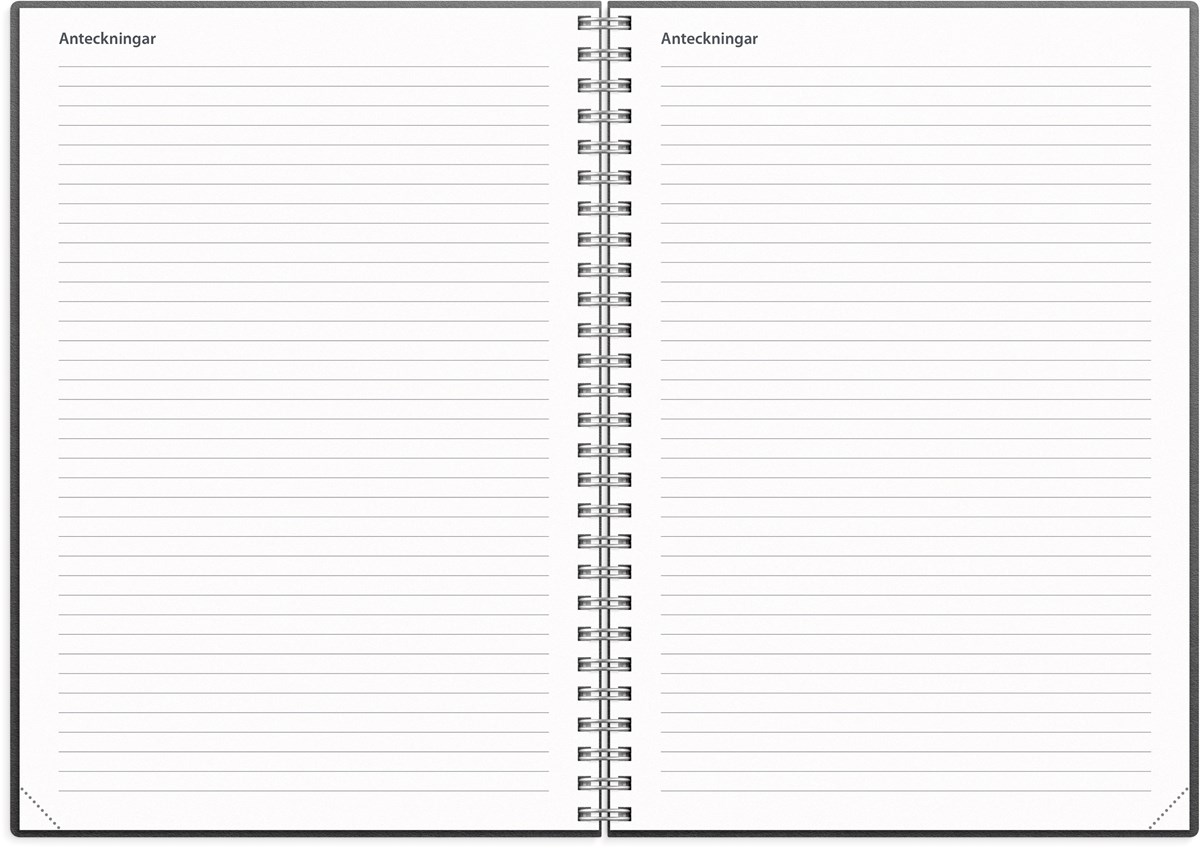 Anteckningar

Anteckningar